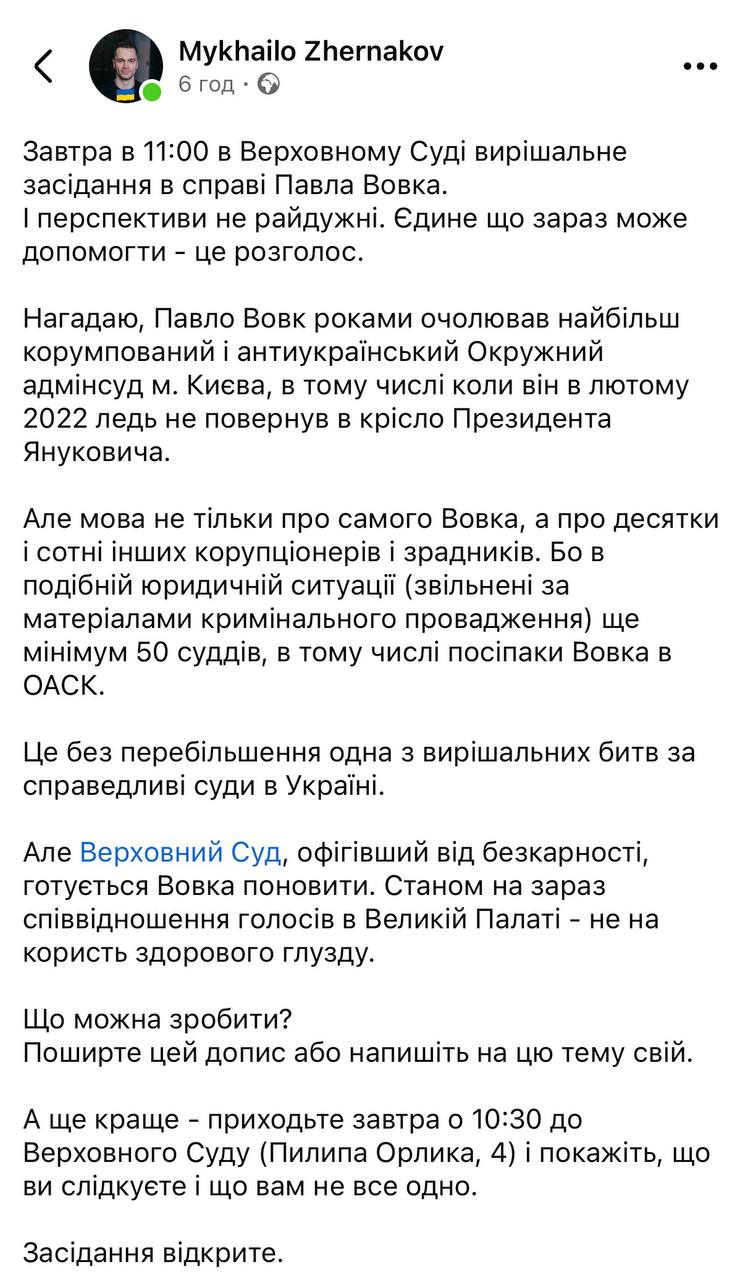 Mykhailo Zhernakov
6 год ·

Завтра в 11:00 в Верховному Суді вирішальне засідання в справі Павла Вовка.
І перспективи не райдужні. Єдине що зараз може допомогти - це розголос.

Нагадаю, Павло Вовк роками очолював найбільш корумпований і антиукраїнський Окружний адмінсуд м. Києва, в тому числі коли він в лютому 2022 ледь не повернув в крісло Президента Януковича.

Але мова не тільки про самого Вовка, а про десятки і сотні інших корупціонерів і зрадників. Бо в подібній юридичній ситуації (звільнені за матеріалами кримінального провадження) ще мінімум 50 суддів, в тому числі посіпаки Вовка в ОАСК.

Це без перебільшення одна з вирішальних битв за справедливі суди в Україні.

Але Верховний Суд, офігівший від безкарності, готується Вовка поновити. Станом на зараз співвідношення голосів в Великій Палаті - не на користь здорового глузду.

Що можна зробити?
Поширте цей допис або напишіть на цю тему свій.

А ще краще - приходьте завтра о 10:30 до Верховного Суду (Пилипа Орлика, 4) і покажіть, що ви слідкуєте і що вам не все одно.

Засідання відкрите.